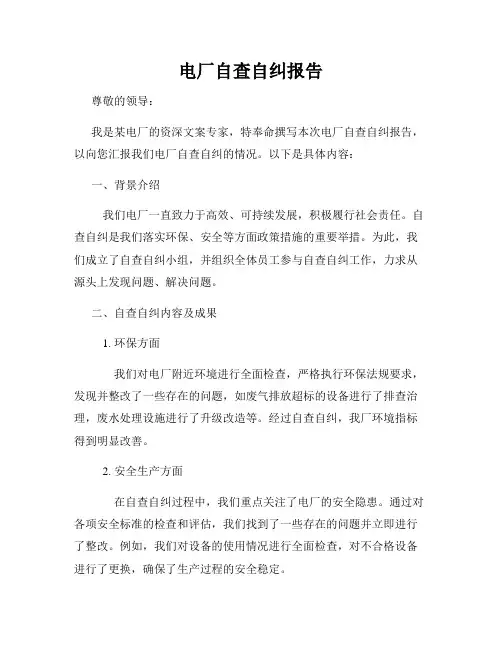 电厂自查自纠报告

尊敬的领导：

我是某电厂的资深文案专家，特奉命撰写本次电厂自查自纠报告，以向您汇报我们电厂自查自纠的情况。以下是具体内容：

一、背景介绍

我们电厂一直致力于高效、可持续发展，积极履行社会责任。自查自纠是我们落实环保、安全等方面政策措施的重要举措。为此，我们成立了自查自纠小组，并组织全体员工参与自查自纠工作，力求从源头上发现问题、解决问题。

二、自查自纠内容及成果

1. 环保方面

我们对电厂附近环境进行全面检查，严格执行环保法规要求，发现并整改了一些存在的问题，如废气排放超标的设备进行了排查治理，废水处理设施进行了升级改造等。经过自查自纠，我厂环境指标得到明显改善。

2. 安全生产方面

在自查自纠过程中，我们重点关注了电厂的安全隐患。通过对各项安全标准的检查和评估，我们找到了一些存在的问题并立即进行了整改。例如，我们对设备的使用情况进行全面检查，对不合格设备进行了更换，确保了生产过程的安全稳定。